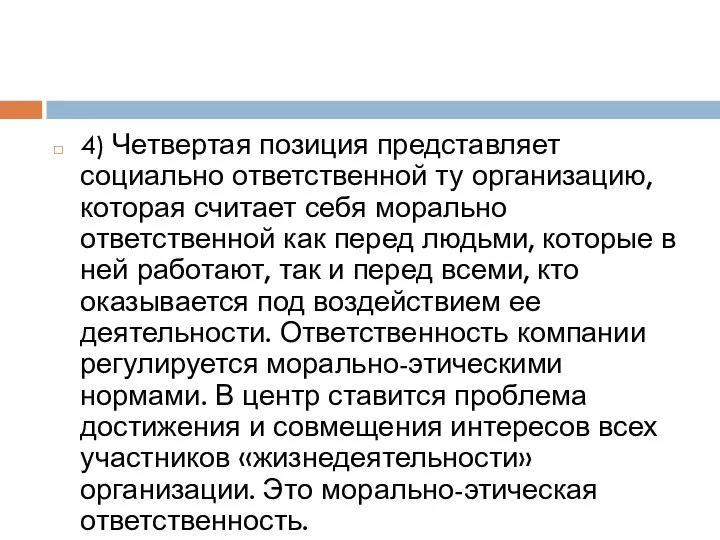 4) Четвертая позиция представляет социально ответственной ту организацию, которая считает себя морально ответственной как перед людьми, которые в ней работают, так и перед всеми, кто оказывается под воздействием ее деятельности. Ответственность компании регулируется морально-этическими нормами. В центр ставится проблема достижения и совмещения интересов всех участников «жизнедеятельности» организации. Это морально-этическая ответственность.